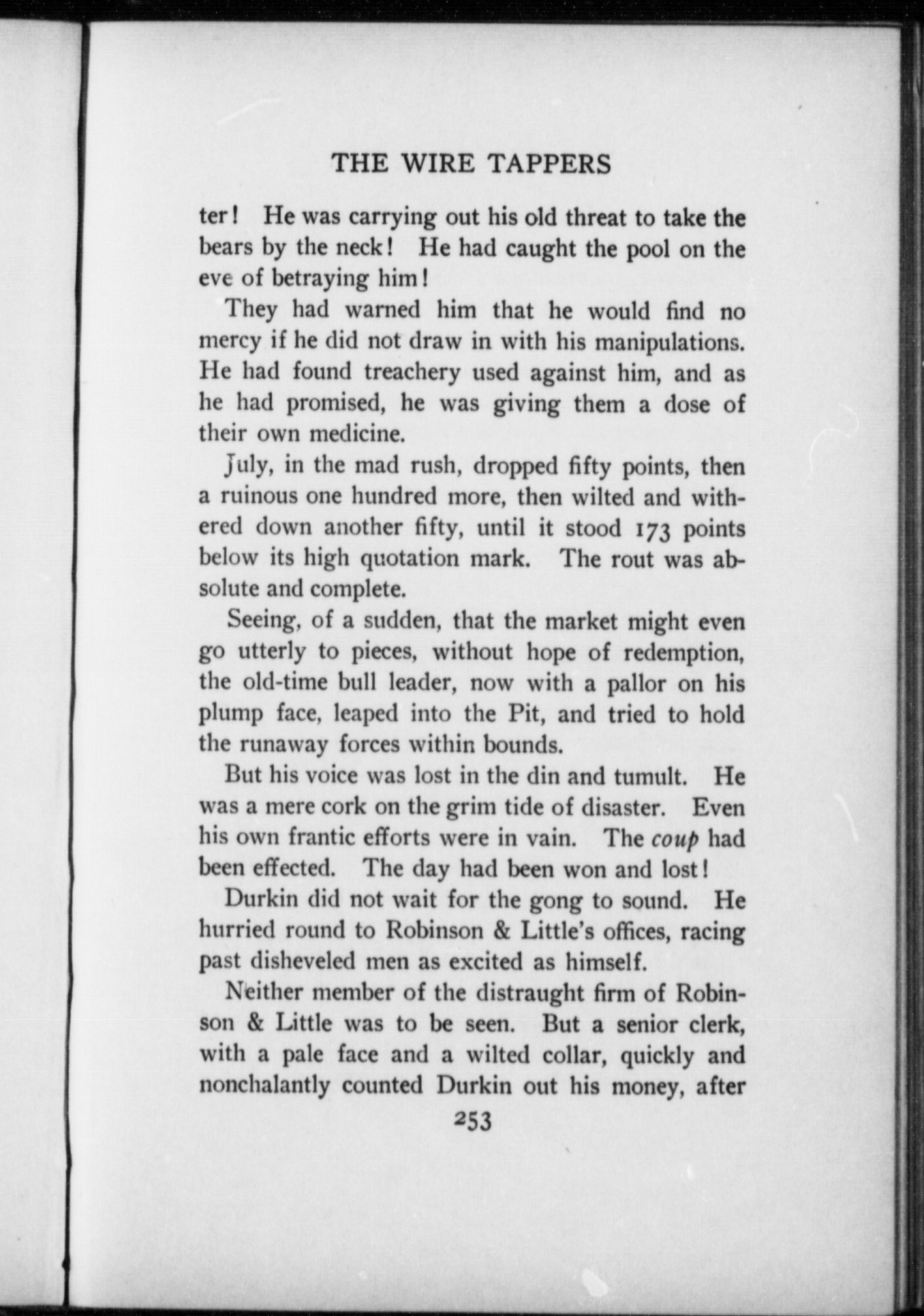 THE WIRE TAPPERS

ter! He was carrying out his old threat to take the bears by the neck! He had caught the pool on the eve of betraying him!

They had warned him that he would find no mercy if he did not draw in with his manipulations. He had found treachery used against him, and as he had promised, he was giving them a dose of their own medicine.

July, in the mad rush, dropped fifty points, then a ruinous one hundred more, then wilted and withered down another fifty, until it stood 173 points below its high quotation mark. The rout was absolute and complete.

Seeing, of a sudden, that the market might even go utterly to pieces, without hope of redemption, the old-time bull leader, now with a pallor on his plump face, leaped into the Pit, and tried to hold the runaway forces within bounds.

But his voice was lost in the din and tumult. He was a mere cork on the grim tide of disaster. Even his own frantic efforts were in vain. The coup had been effected. The day had been won and lost!

Durkin did not wait for the gong to sound. He hurried round to Robinson & Little's offices, racing past disheveled men as excited as himself.

Neither member of the distraught firm of Robinson & Little was to be seen. But a senior clerk, with a pale face and a wilted collar, quickly and nonchalantly counted Durkin out his money, after

253